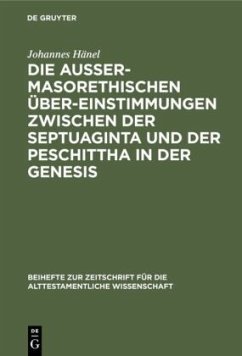 DE GRUYTER

Johannes Hänel

DIE AUSSER-MASORETHISCHEN ÜBER-EINSTIMMUNGEN ZWISCHEN DER SEPTUAGINTA UND DER PESCHITTHA IN DER GENESIS

BEIHEFTE ZUR ZEITSCHRIFT FÜR DIE ALTTESTAMENTLICHE WISSENSCHAFT

DE G